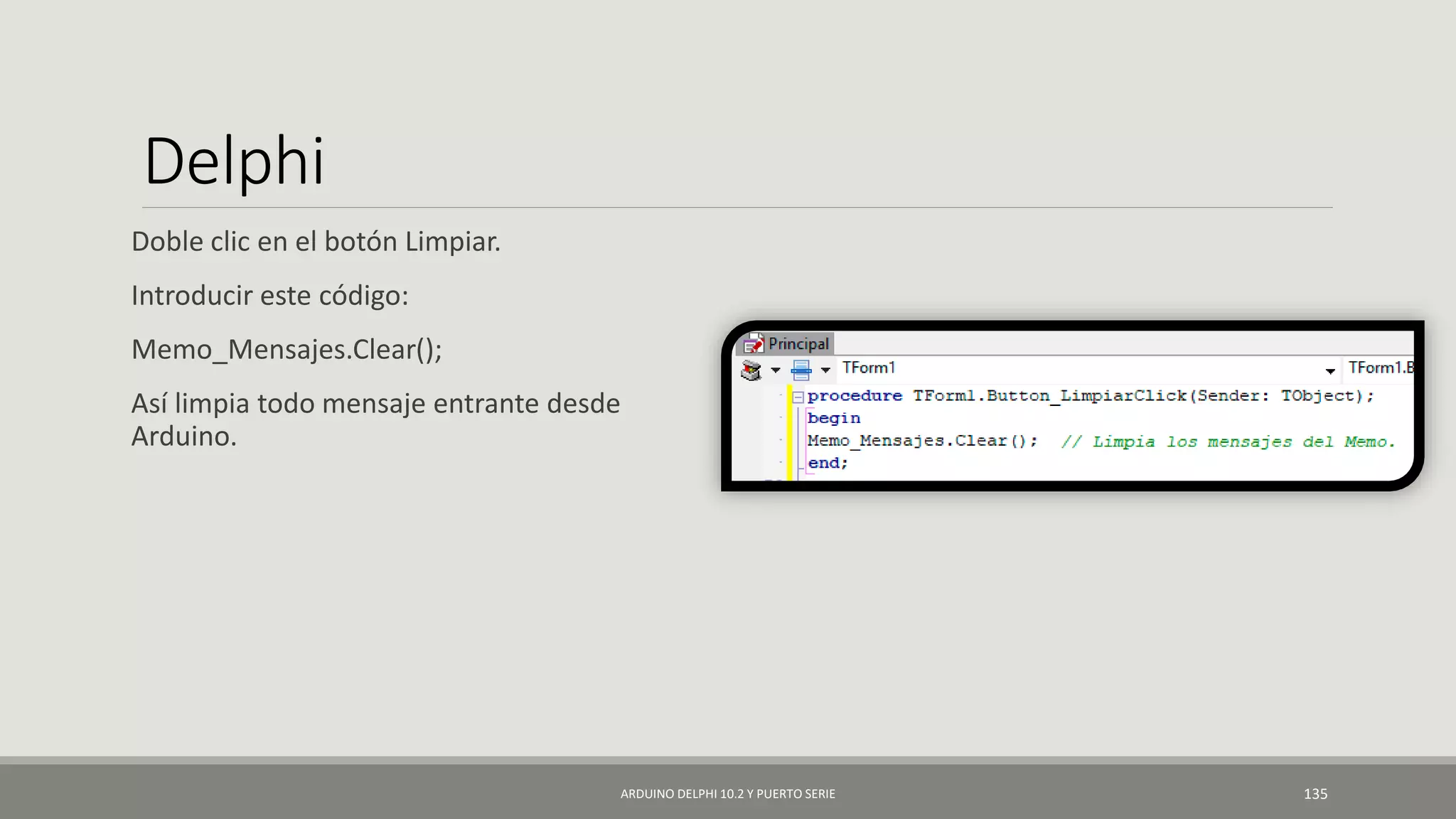 Delphi

Doble clic en el botón Limpiar.

Introducir este código:

Memo_Mensajes.Clear();

Así limpia todo mensaje entrante desde Arduino.

Principal

TForm1

TForm1.B

procedure TForm1.Button_LimpiarClick(Sender: TObject);
begin
Memo_Mensajes.Clear(); // Limpia los mensajes del Memo.
end;

ARDUINO DELPHI 10.2 Y PUERTO SERIE

135